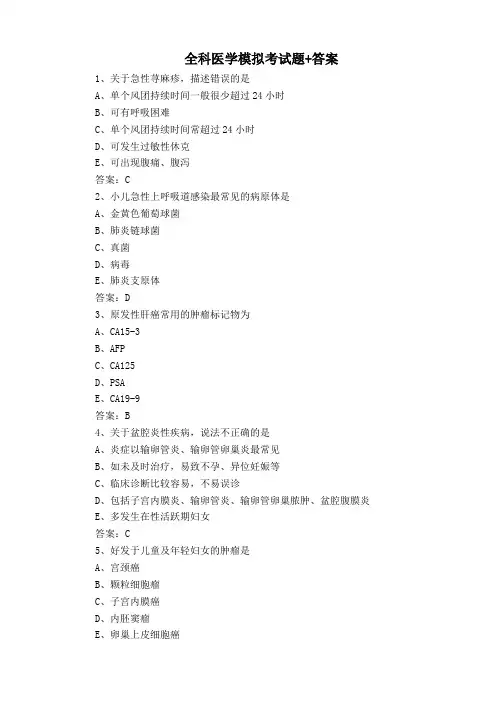 全科医学模拟考试题+答案

1、关于急性荨麻疹，描述错误的是
A、单个风团持续时间一般很少超过 24 小时
B、可有呼吸困难
C、单个风团持续时间常超过 24 小时
D、可发生过敏性休克
E、可出现腹痛、腹泻
答案：C

2、小儿急性上呼吸道感染最常见的病原体是
A、金黄色葡萄球菌
B、肺炎链球菌
C、真菌
D、病毒
E、肺炎支原体
答案：D

3、原发性肝癌常用的肿瘤标记物为
A、CA15-3
B、AFP
C、CA125
D、PSA
E、CA19-9
答案：B

4、关于盆腔炎性疾病，说法不正确的是
A、炎症以输卵管炎、输卵管卵巢炎最常见
B、如未及时治疗，易致不孕、异位妊娠等
C、临床诊断比较容易，不易误诊
D、包括子宫内膜炎、输卵管炎、输卵管卵巢脓肿、盆腔腹膜炎
E、多发生在性活跃期妇女
答案：C

5、好发于儿童及年轻妇女的肿瘤是
A、宫颈癌
B、颗粒细胞瘤
C、子宫内膜癌
D、内胚窦瘤
E、卵巢上皮细胞癌